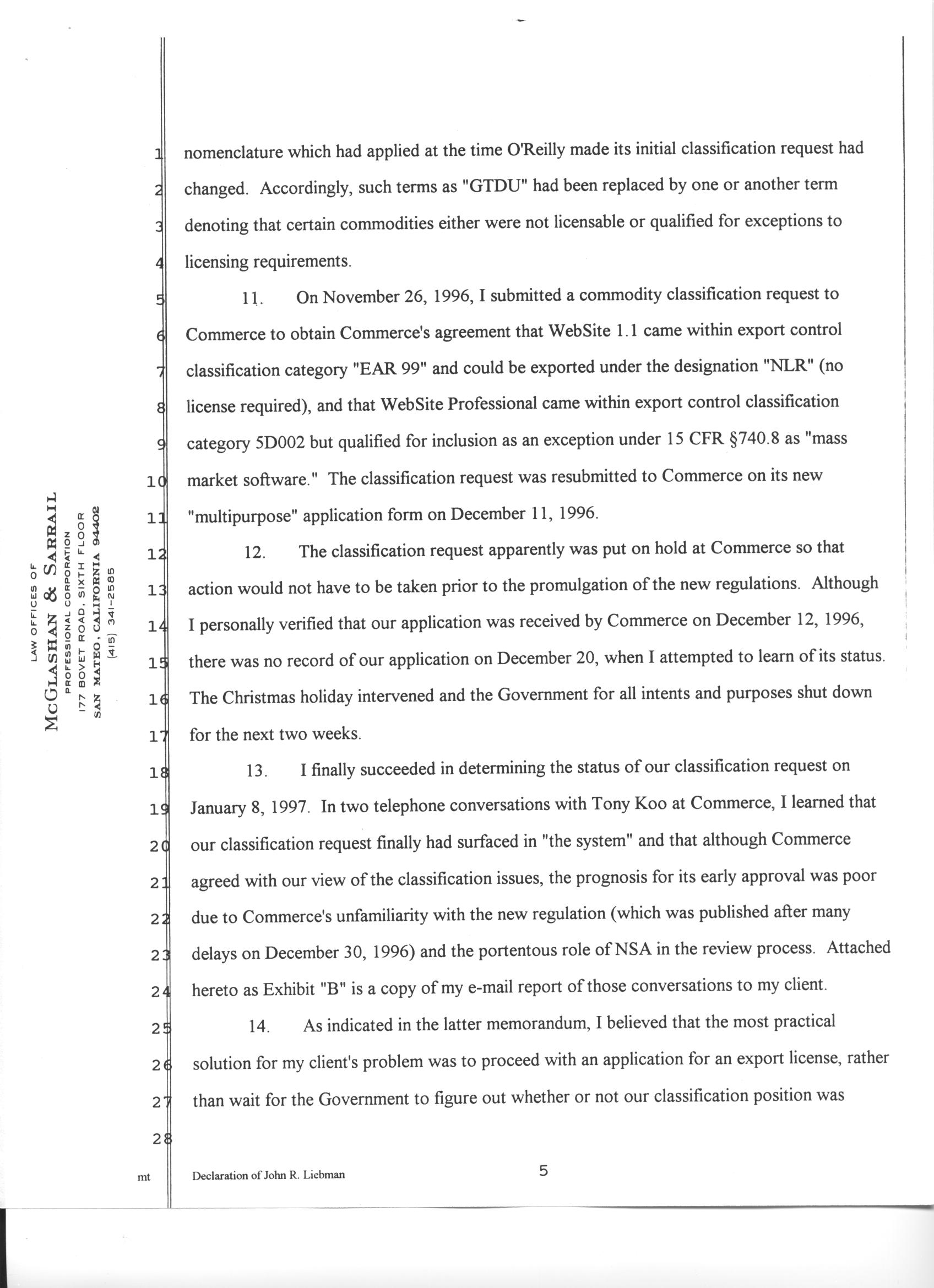 LAW OFFICES OF
McGLASHAN & SARRAIL
PROFESSIONAL CORPORATION
177 BOVET ROAD, SIXTH FLOOR
SAN MATEO, CALIFORNIA 94402
(415) 341-2585

1 nomenclature which had applied at the time O'Reilly made its initial classification request had
2 changed. Accordingly, such terms as "GTDU" had been replaced by one or another term
3 denoting that certain commodities either were not licensable or qualified for exceptions to
4 licensing requirements.

5 11. On November 26, 1996, I submitted a commodity classification request to
6 Commerce to obtain Commerce's agreement that WebSite 1.1 came within export control
7 classification category "EAR 99" and could be exported under the designation "NLR" (no
8 license required), and that WebSite Professional came within export control classification
9 category 5D002 but qualified for inclusion as an exception under 15 CFR §740.8 as "mass
10 market software." The classification request was resubmitted to Commerce on its new
11 "multipurpose" application form on December 11, 1996.

12 12. The classification request apparently was put on hold at Commerce so that
13 action would not have to be taken prior to the promulgation of the new regulations. Although
14 I personally verified that our application was received by Commerce on December 12, 1996,
15 there was no record of our application on December 20, when I attempted to learn of its status.
16 The Christmas holiday intervened and the Government for all intents and purposes shut down
17 for the next two weeks.

18 13. I finally succeeded in determining the status of our classification request on
19 January 8, 1997. In two telephone conversations with Tony Koo at Commerce, I learned that
20 our classification request finally had surfaced in "the system" and that although Commerce
21 agreed with our view of the classification issues, the prognosis for its early approval was poor
22 due to Commerce's unfamiliarity with the new regulation (which was published after many
23 delays on December 30, 1996) and the portentous role of NSA in the review process. Attached
24 hereto as Exhibit "B" is a copy of my e-mail report of those conversations to my client.

25 14. As indicated in the latter memorandum, I believed that the most practical
26 solution for my client's problem was to proceed with an application for an export license, rather
27 than wait for the Government to figure out whether or not our classification position was
28

mt Declaration of John R. Liebman 5